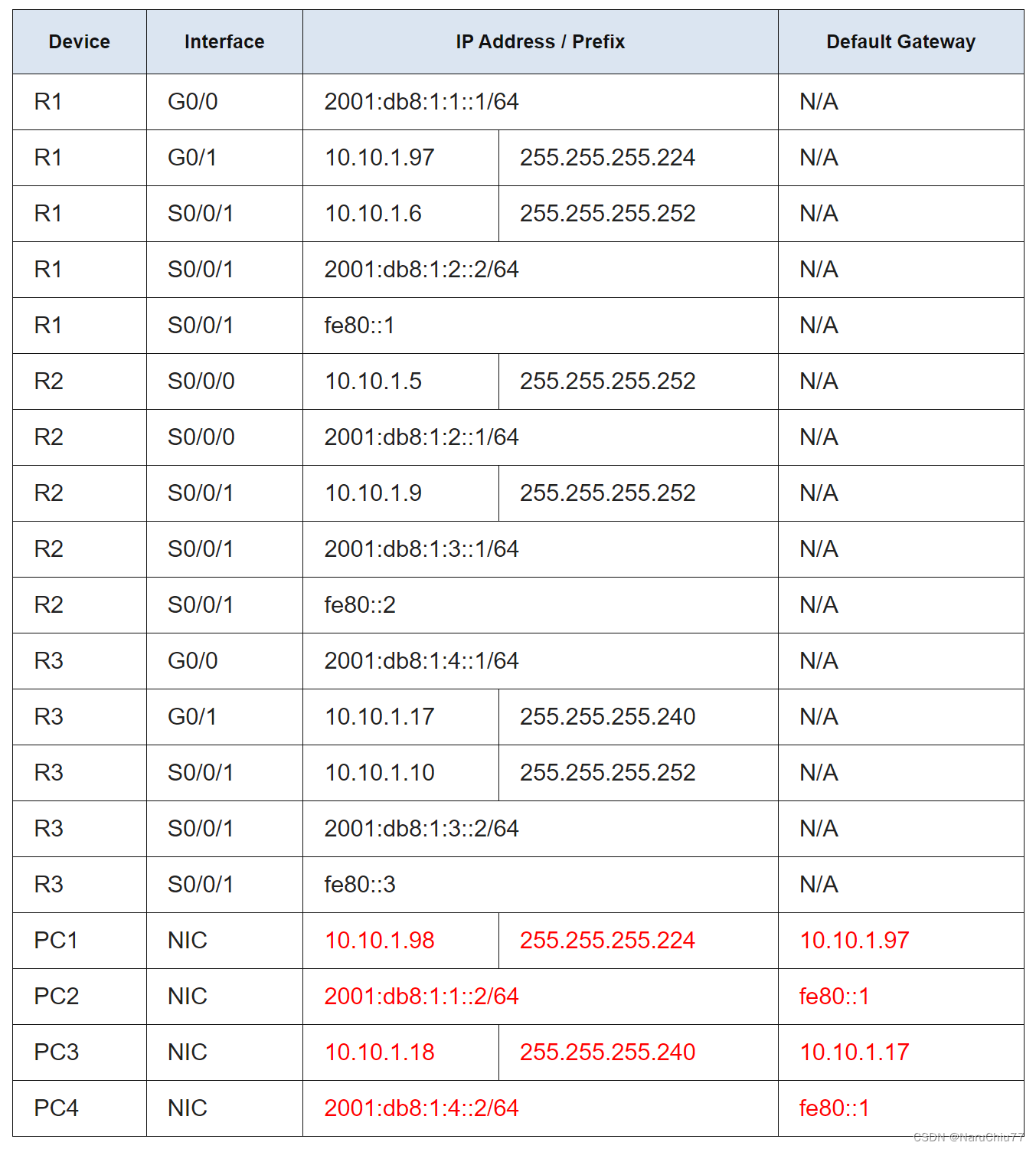 | Device | Interface | IP Address / Prefix | | Default Gateway |
|---|---|---|---|---|
| R1 | G0/0 | 2001:db8:1:1::1/64 | | N/A |
| R1 | G0/1 | 10.10.1.97 | 255.255.255.224 | N/A |
| R1 | S0/0/1 | 10.10.1.6 | 255.255.255.252 | N/A |
| R1 | S0/0/1 | 2001:db8:1:2::2/64 | | N/A |
| R1 | S0/0/1 | fe80::1 | | N/A |
| R2 | S0/0/0 | 10.10.1.5 | 255.255.255.252 | N/A |
| R2 | S0/0/0 | 2001:db8:1:2::1/64 | | N/A |
| R2 | S0/0/1 | 10.10.1.9 | 255.255.255.252 | N/A |
| R2 | S0/0/1 | 2001:db8:1:3::1/64 | | N/A |
| R2 | S0/0/1 | fe80::2 | | N/A |
| R3 | G0/0 | 2001:db8:1:4::1/64 | | N/A |
| R3 | G0/1 | 10.10.1.17 | 255.255.255.240 | N/A |
| R3 | S0/0/1 | 10.10.1.10 | 255.255.255.252 | N/A |
| R3 | S0/0/1 | 2001:db8:1:3::2/64 | | N/A |
| R3 | S0/0/1 | fe80::3 | | N/A |
| PC1 | NIC | 10.10.1.98 | 255.255.255.224 | 10.10.1.97 |
| PC2 | NIC | 2001:db8:1:1::2/64 | | fe80::1 |
| PC3 | NIC | 10.10.1.18 | 255.255.255.240 | 10.10.1.17 |
| PC4 | NIC | 2001:db8:1:4::2/64 | | fe80::1 |

CSDN @NaruChiu77